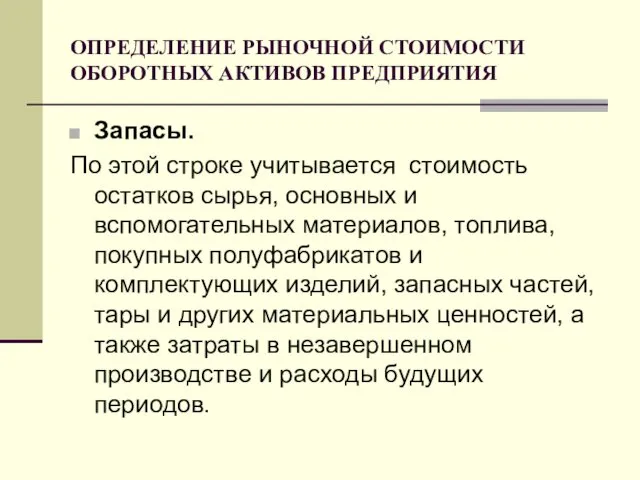 ОПРЕДЕЛЕНИЕ РЫНОЧНОЙ СТОИМОСТИ ОБОРОТНЫХ АКТИВОВ ПРЕДПРИЯТИЯ

Запасы.

По этой строке учитывается стоимость остатков сырья, основных и вспомогательных материалов, топлива, покупных полуфабрикатов и комплектующих изделий, запасных частей, тары и других материальных ценностей, а также затраты в незавершенном производстве и расходы будущих периодов.